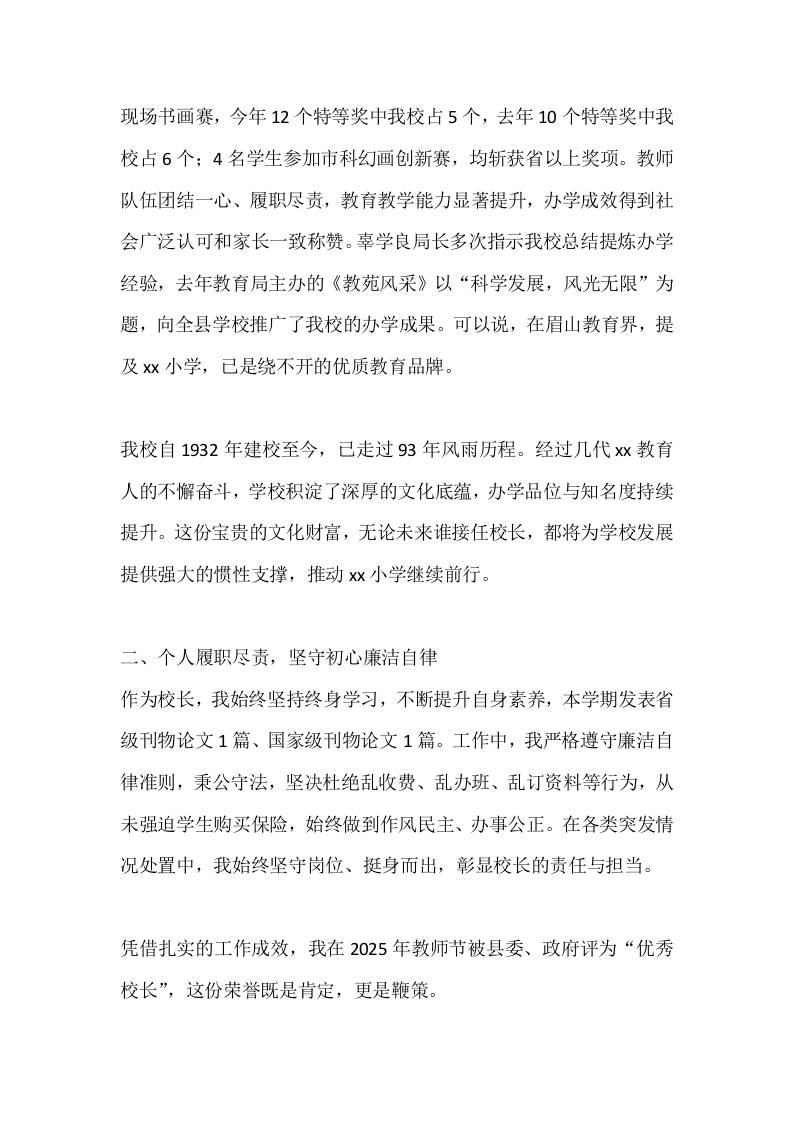 现场书画赛，今年 12 个特等奖中我校占 5 个，去年 10 个特等奖中我校占 6 个；4 名学生参加市科幻画创新赛，均斩获省以上奖项。教师队伍团结一心、履职尽责，教育教学能力显著提升，办学成效得到社会广泛认可和家长一致称赞。辜学良局长多次指示我校总结提炼办学经验，去年教育局主办的《教苑风采》以“科学发展，风光无限”为题，向全县学校推广了我校的办学成果。可以说，在眉山教育界，提及 xx 小学，已是绕不开的优质教育品牌。

我校自 1932 年建校至今，已走过 93 年风雨历程。经过几代 xx 教育人的不懈奋斗，学校积淀了深厚的文化底蕴，办学品位与知名度持续提升。这份宝贵的文化财富，无论未来谁接任校长，都将为学校发展提供强大的惯性支撑，推动 xx 小学继续前行。

二、个人履职尽责，坚守初心廉洁自律
作为校长，我始终坚持终身学习，不断提升自身素养，本学期发表省级刊物论文 1 篇、国家级刊物论文 1 篇。工作中，我严格遵守廉洁自律准则，秉公守法，坚决杜绝乱收费、乱办班、乱订资料等行为，从未强迫学生购买保险，始终做到作风民主、办事公正。在各类突发情况处置中，我始终坚守岗位、挺身而出，彰显校长的责任与担当。

凭借扎实的工作成效，我在 2025 年教师节被县委、政府评为“优秀校长”，这份荣誉既是肯定，更是鞭策。